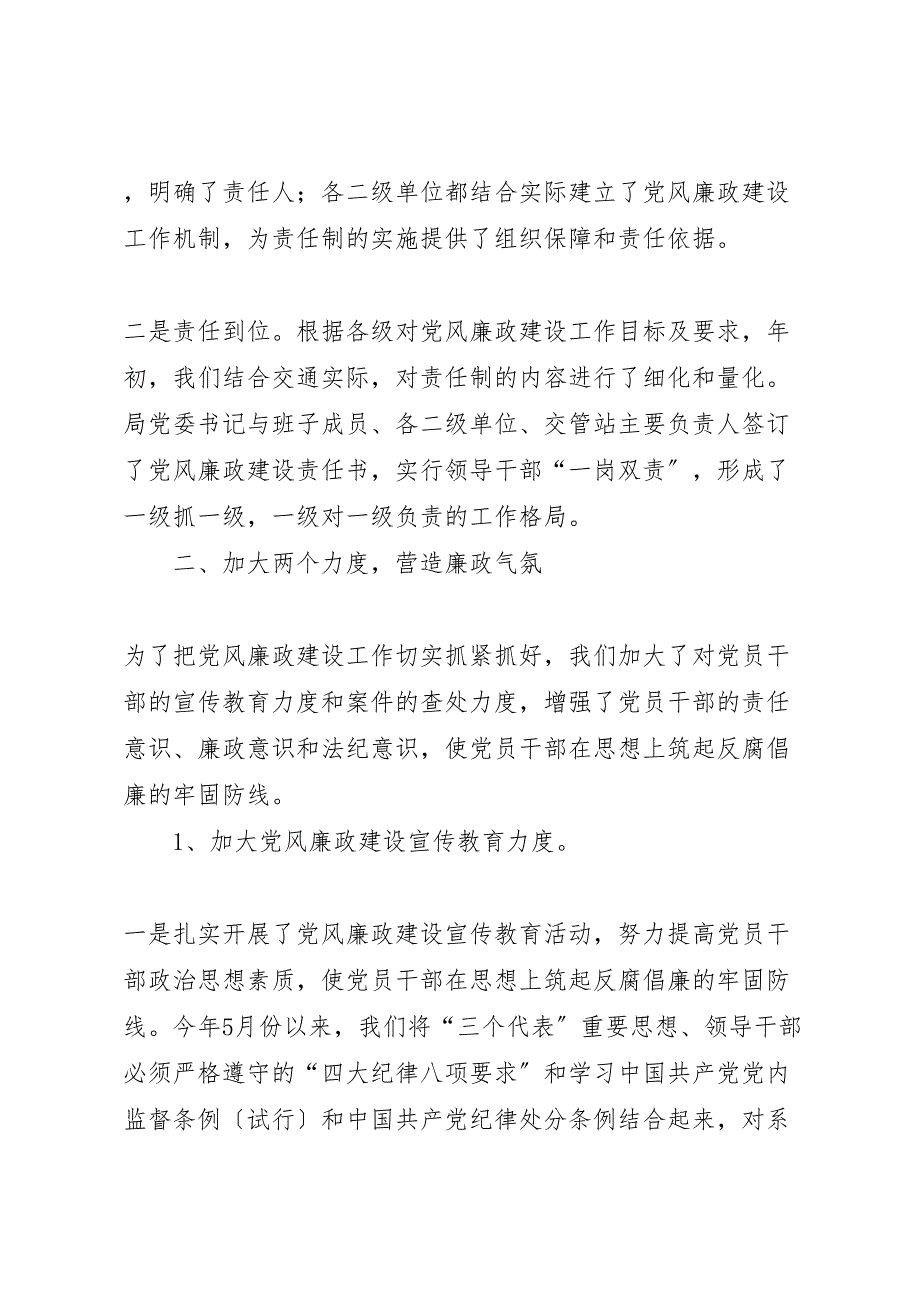 ，明确了责任人；各二级单位都结合实际建立了党风廉政建设工作机制，为责任制的实施提供了组织保障和责任依据。

二是责任到位。根据各级对党风廉政建设工作目标及要求，年初，我们结合交通实际，对责任制的内容进行了细化和量化。局党委书记与班子成员、各二级单位、交管站主要负责人签订了党风廉政建设责任书，实行领导干部“一岗双责〞，形成了一级抓一级，一级对一级负责的工作格局。

二、加大两个力度，营造廉政气氛

为了把党风廉政建设工作切实抓紧抓好，我们加大了对党员干部的宣传教育力度和案件的查处力度，增强了党员干部的责任意识、廉政意识和法纪意识，使党员干部在思想上筑起反腐倡廉的牢固防线。

1、加大党风廉政建设宣传教育力度。

一是扎实开展了党风廉政建设宣传教育活动，努力提高党员干部政治思想素质，使党员干部在思想上筑起反腐倡廉的牢固防线。今年5月份以来，我们将“三个代表〞重要思想、领导干部必须严格遵守的“四大纪律八项要求〞和学习中国共产党党内监督条例〔试行〕和中国共产党纪律处分条例结合起来，对系